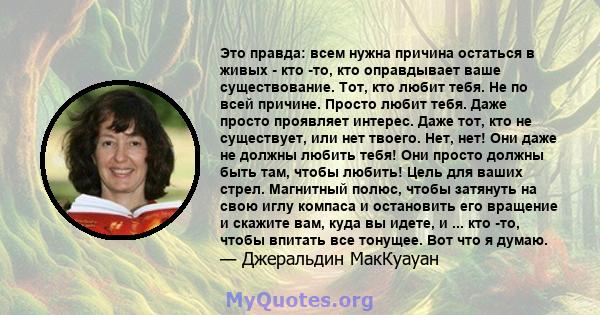 Это правда: всем нужна причина остаться в живых - кто -то, кто оправдывает ваше существование. Тот, кто любит тебя. Не по всей причине. Просто любит тебя. Даже просто проявляет интерес. Даже тот, кто не существует, или нет твоего. Нет, нет! Они даже не должны любить тебя! Они просто должны быть там, чтобы любить! Цель для ваших стрел. Магнитный полюс, чтобы затянуть на свою иглу компаса и остановить его вращение и скажите вам, куда вы идете, и ... кто -то, чтобы впитать все тонущее. Вот что я думаю.
— Джеральдин МакКуауан

MyQuotes.org